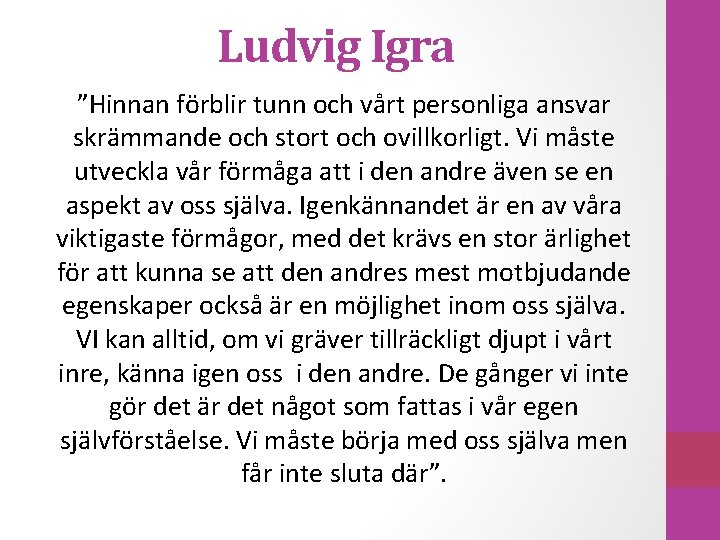 Ludvig Igra

”Hinnan förblir tunn och vårt personliga ansvar skrämmande och stort och ovillkorligt. Vi måste utveckla vår förmåga att i den andre även se en aspekt av oss själva. Igenkännandet är en av våra viktigaste förmågor, med det krävs en stor ärlighet för att kunna se att den andres mest motbjudande egenskaper också är en möjlighet inom oss själva. VI kan alltid, om vi gräver tillräckligt djupt i vårt inre, känna igen oss i den andre. De gånger vi inte gör det är det något som fattas i vår egen självförståelse. Vi måste börja med oss själva men får inte sluta där”.